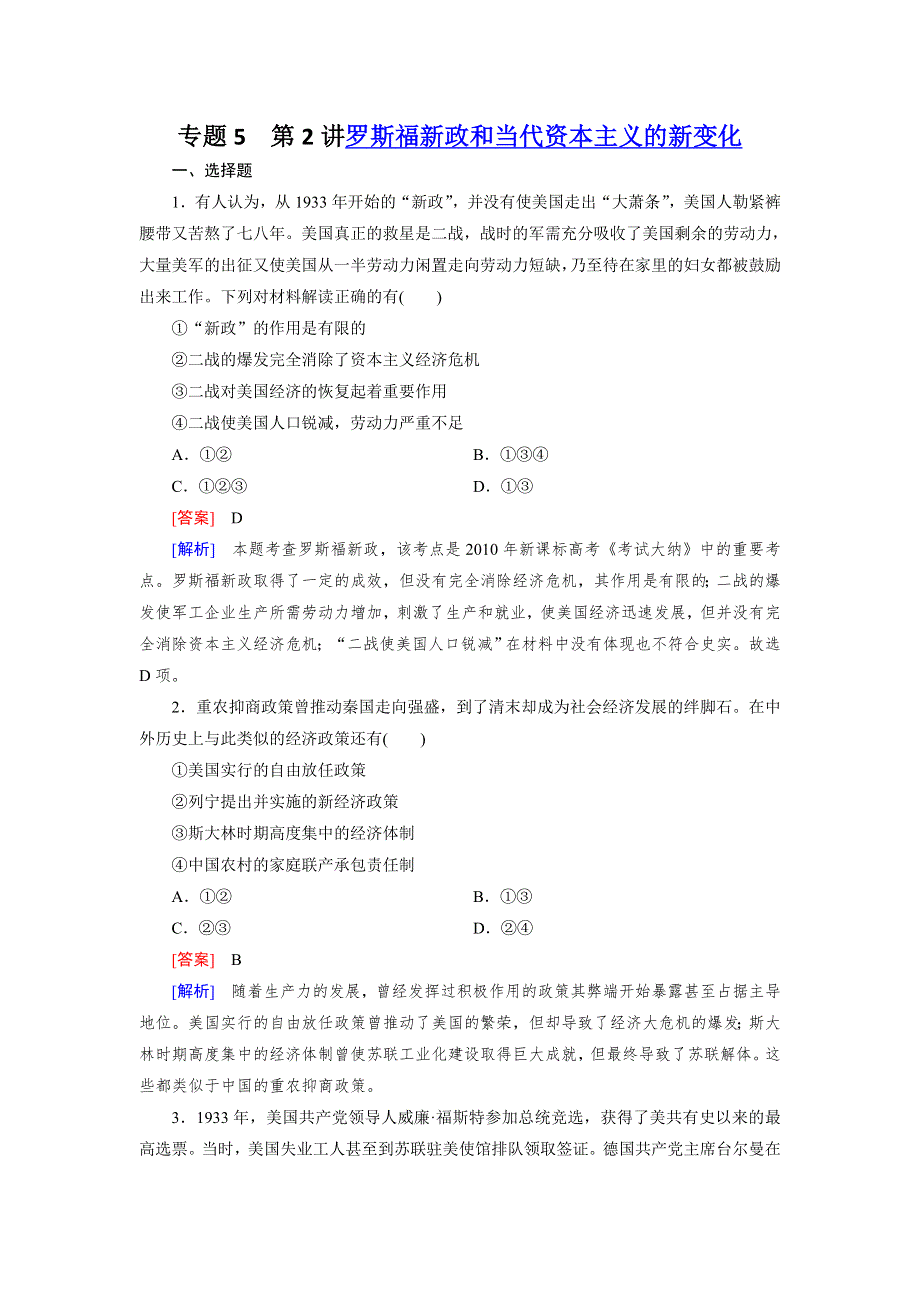 专题 5　第 2 讲罗斯福新政和当代资本主义的新变化

一、选择题

1．有人认为，从 1933 年开始的“新政”，并没有使美国走出“大萧条”，美国人勒紧裤腰带又苦熬了七八年。美国真正的救星是二战，战时的军需充分吸收了美国剩余的劳动力，大量美军的出征又使美国从一半劳动力闲置走向劳动力短缺，乃至待在家里的妇女都被鼓励出来工作。下列对材料解读正确的有(　　)

①“新政”的作用是有限的

②二战的爆发完全消除了资本主义经济危机

③二战对美国经济的恢复起着重要作用

④二战使美国人口锐减，劳动力严重不足

A．①②

B．①③④

C．①②③

D．①③

[答案]　D

[解析]　本题考查罗斯福新政，该考点是 2010 年新课标高考《考试大纲》中的重要考点。罗斯福新政取得了一定的成效，但没有完全消除经济危机，其作用是有限的；二战的爆发使军工企业生产所需劳动力增加，刺激了生产和就业，使美国经济迅速发展，但并没有完全消除资本主义经济危机；“二战使美国人口锐减”在材料中没有体现也不符合史实。故选 D 项。

2．重农抑商政策曾推动秦国走向强盛，到了清末却成为社会经济发展的绊脚石。在中外历史上与此类似的经济政策还有(　　)

①美国实行的自由放任政策

②列宁提出并实施的新经济政策

③斯大林时期高度集中的经济体制

④中国农村的家庭联产承包责任制

A．①②

B．①③

C．②③

D．②④

[答案]　B

[解析]　随着生产力的发展，曾经发挥过积极作用的政策其弊端开始暴露甚至占据主导地位。美国实行的自由放任政策曾推动了美国的繁荣，但却导致了经济大危机的爆发；斯大林时期高度集中的经济体制曾使苏联工业化建设取得巨大成就，但最终导致了苏联解体。这些都类似于中国的重农抑商政策。

3．1933 年，美国共产党领导人威廉·福斯特参加总统竞选，获得了美共有史以来的最高选票。当时，美国失业工人甚至到苏联驻美使馆排队领取签证。德国共产党主席台尔曼在